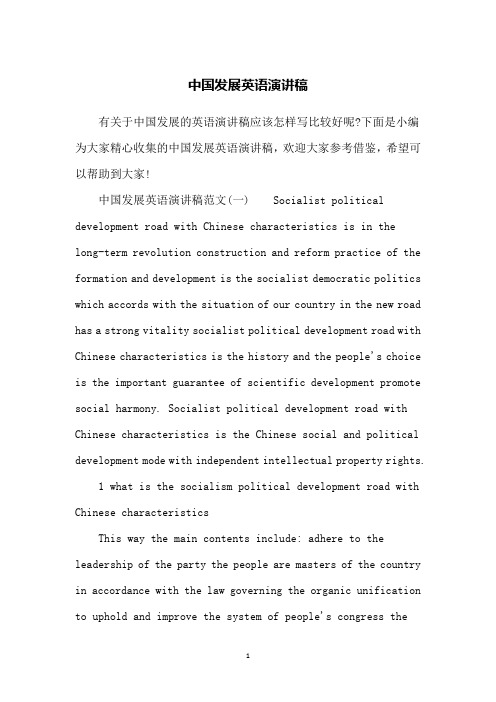 中国发展英语演讲稿

有关于中国发展的英语演讲稿应该怎样写比较好呢?下面是小编为大家精心收集的中国发展英语演讲稿，欢迎大家参考借鉴，希望可以帮助到大家!

中国发展英语演讲稿范文(一)    Socialist political development road with Chinese characteristics is in the long-term revolution construction and reform practice of the formation and development is the socialist democratic politics which accords with the situation of our country in the new road has a strong vitality socialist political development road with Chinese characteristics is the history and the people's choice is the important guarantee of scientific development promote social harmony. Socialist political development road with Chinese characteristics is the Chinese social and political development mode with independent intellectual property rights.

1 what is the socialism political development road with Chinese characteristics

This way the main contents include: adhere to the leadership of the party the people are masters of the country in accordance with the law governing the organic unification to uphold and improve the system of people's congress the

1